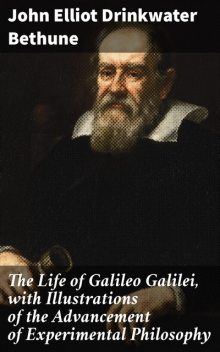 John Elliot Drinkwater Bethune

The Life of Galileo Galilei, with Illustrations of the Advancement of Experimental Philosophy